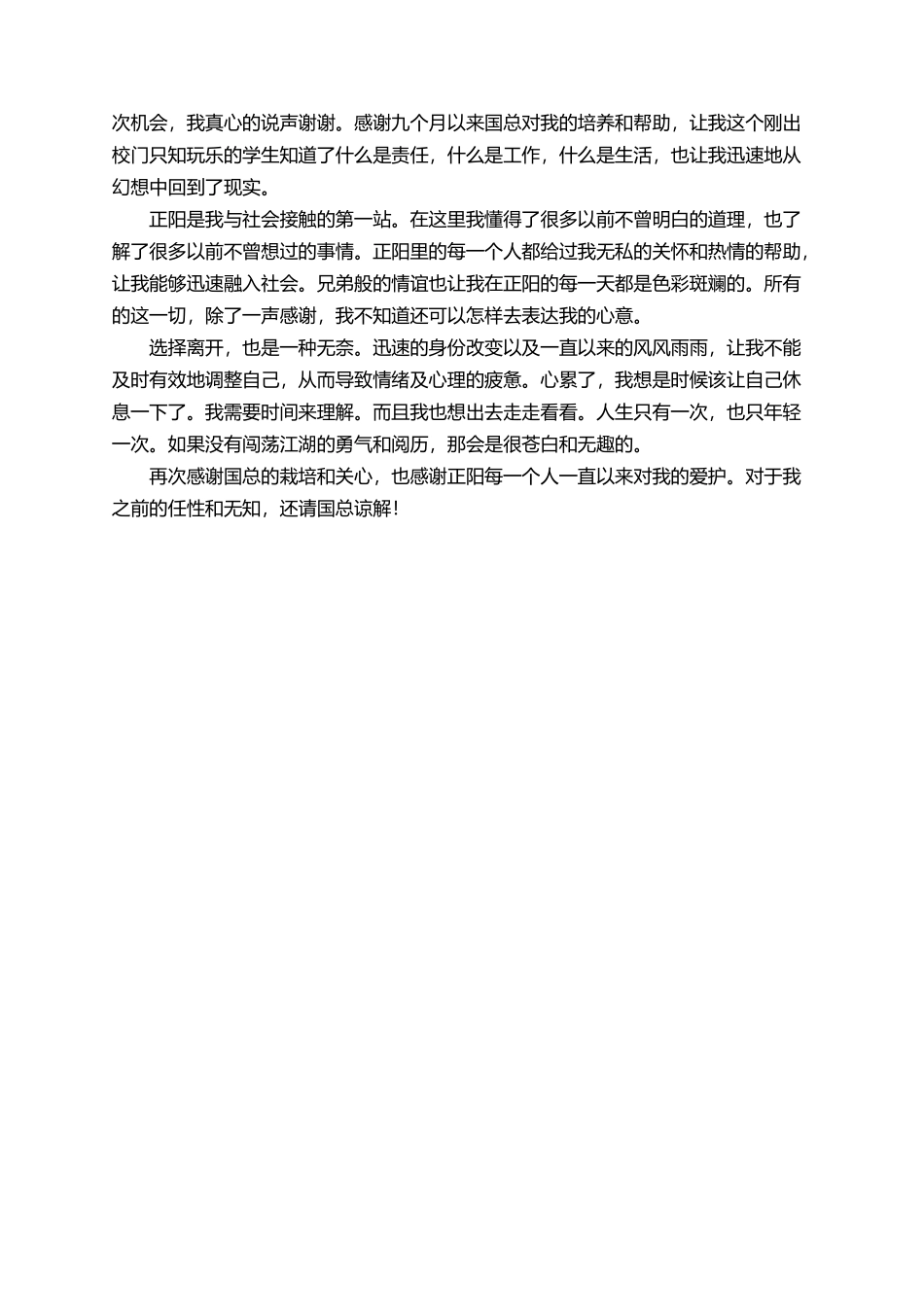 次机会，我真心的说声谢谢。感谢九个月以来国总对我的培养和帮助，让我这个刚出校门只知玩乐的学生知道了什么是责任，什么是工作，什么是生活，也让我迅速地从幻想中回到了现实。

正阳是我与社会接触的第一站。在这里我懂得了很多以前不曾明白的道理，也了解了很多以前不曾想过的事情。正阳里的每一个人都给过我无私的关怀和热情的帮助，让我能够迅速融入社会。兄弟般的情谊也让我在正阳的每一天都是色彩斑斓的。所有的这一切，除了一声感谢，我不知道还可以怎样去表达我的心意。

选择离开，也是一种无奈。迅速的身份改变以及一直以来的风风雨雨，让我不能及时有效地调整自己，从而导致情绪及心理的疲惫。心累了，我想是时候该让自己休息一下了。我需要时间来理解。而且我也想出去走走看看。人生只有一次，也只年轻一次。如果没有闯荡江湖的勇气和阅历，那会是很苍白和无趣的。

再次感谢国总的栽培和关心，也感谢正阳每一个人一直以来对我的爱护。对于我之前的任性和无知，还请国总谅解！